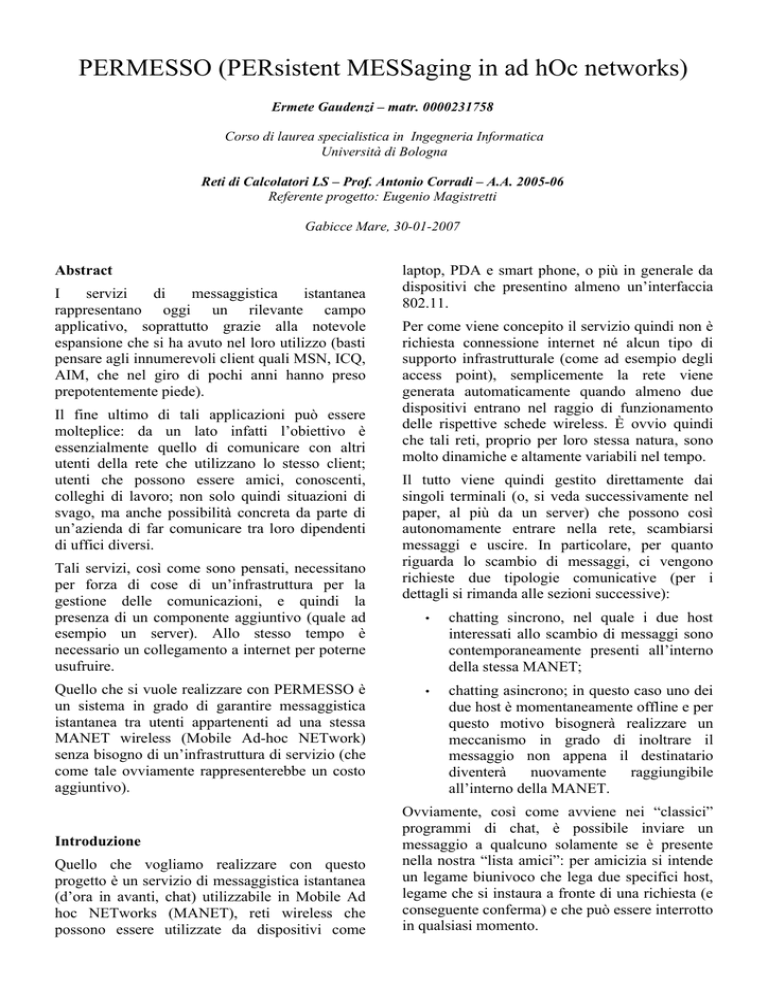 PERMESSO (PERsistent MESSaging in ad hOc networks)

Ermete Gaudenzi – matr. 0000231758

Corso di laurea specialistica in Ingegneria Informatica
Università di Bologna

Reti di Calcolatori LS – Prof. Antonio Corradi – A.A. 2005-06
Referente progetto: Eugenio Magistretti

Gabicce Mare, 30-01-2007

Abstract

I servizi di messaggistica istantanea rappresentano oggi un rilevante campo applicativo, soprattutto grazie alla notevole espansione che si ha avuto nel loro utilizzo (basti pensare agli innumerevoli client quali MSN, ICQ, AIM, che nel giro di pochi anni hanno preso prepotentemente piede).

Il fine ultimo di tali applicazioni può essere molteplice: da un lato infatti l'obiettivo è essenzialmente quello di comunicare con altri utenti della rete che utilizzano lo stesso client; utenti che possono essere amici, conoscenti, colleghi di lavoro; non solo quindi situazioni di svago, ma anche possibilità concreta da parte di un'azienda di far comunicare tra loro dipendenti di uffici diversi.

Tali servizi, così come sono pensati, necessitano per forza di cose di un'infrastruttura per la gestione delle comunicazioni, e quindi la presenza di un componente aggiuntivo (quale ad esempio un server). Allo stesso tempo è necessario un collegamento a internet per poterne usufruire.

Quello che si vuole realizzare con PERMESSO è un sistema in grado di garantire messaggistica istantanea tra utenti appartenenti ad una stessa MANET wireless (Mobile Ad-hoc NETwork) senza bisogno di un'infrastruttura di servizio (che come tale ovviamente rappresenterebbe un costo aggiuntivo).

Introduzione

Quello che vogliamo realizzare con questo progetto è un servizio di messaggistica istantanea (d'ora in avanti, chat) utilizzabile in Mobile Ad hoc NETworks (MANET), reti wireless che possono essere utilizzate da dispositivi come laptop, PDA e smart phone, o più in generale da dispositivi che presentino almeno un'interfaccia 802.11.

Per come viene concepito il servizio quindi non è richiesta connessione internet né alcun tipo di supporto infrastrutturale (come ad esempio degli access point), semplicemente la rete viene generata automaticamente quando almeno due dispositivi entrano nel raggio di funzionamento delle rispettive schede wireless. È ovvio quindi che tali reti, proprio per loro stessa natura, sono molto dinamiche e altamente variabili nel tempo.

Il tutto viene quindi gestito direttamente dai singoli terminali (o, si veda successivamente nel paper, al più da un server) che possono così autonomamente entrare nella rete, scambiarsi messaggi e uscire. In particolare, per quanto riguarda lo scambio di messaggi, ci vengono richieste due tipologie comunicative (per i dettagli si rimanda alle sezioni successive):

• chatting sincrono, nel quale i due host interessati allo scambio di messaggi sono contemporaneamente presenti all'interno della stessa MANET;

• chatting asincrono; in questo caso uno dei due host è momentaneamente offline e per questo motivo bisognerà realizzare un meccanismo in grado di inoltrare il messaggio non appena il destinatario diventerà nuovamente raggiungibile all'interno della MANET.

Ovviamente, così come avviene nei "classici" programmi di chat, è possibile inviare un messaggio a qualcuno solamente se è presente nella nostra "lista amici": per amicizia si intende un legame biunivoco che lega due specifici host, legame che si instaura a fronte di una richiesta (e conseguente conferma) e che può essere interrotto in qualsiasi momento.